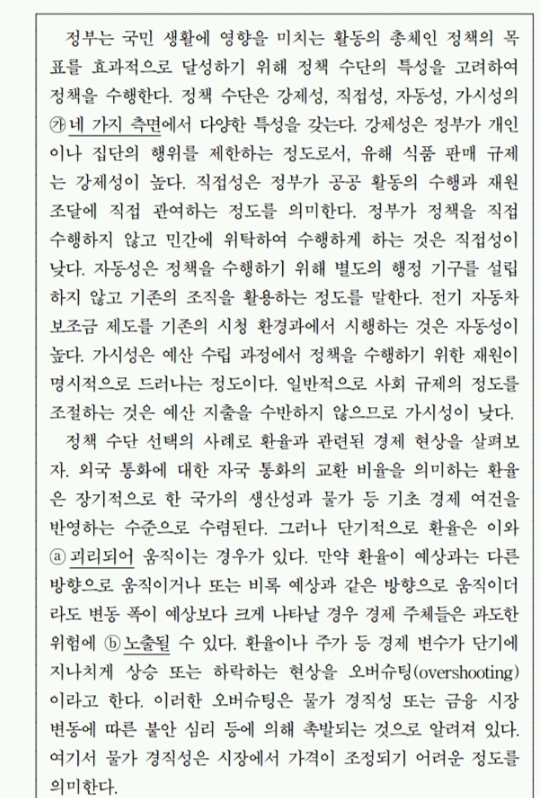 정부는 국민 생활에 영향을 미치는 활동의 총체인 정책의 목표를 효과적으로 달성하기 위해 정책 수단의 특성을 고려하여 정책을 수행한다. 정책 수단은 강제성, 직접성, 자동성, 가시성의 ㉮ 네 가지 측면에서 다양한 특성을 갖는다. 강제성은 정부가 개인이나 집단의 행위를 제한하는 정도로서, 유해 식품 판매 규제는 강제성이 높다. 직접성은 정부가 공공 활동의 수행과 재원 조달에 직접 관여하는 정도를 의미한다. 정부가 정책을 직접 수행하지 않고 민간에 위탁하여 수행하게 하는 것은 직접성이 낮다. 자동성은 정책을 수행하기 위해 별도의 행정 기구를 설립하지 않고 기존의 조직을 활용하는 정도를 말한다. 전기 자동차 보조금 제도를 기존의 시청 환경과에서 시행하는 것은 자동성이 높다. 가시성은 예산 수립 과정에서 정책을 수행하기 위한 재원이 명시적으로 드러나는 정도이다. 일반적으로 사회 규제의 정도를 조절하는 것은 예산 지출을 수반하지 않으므로 가시성이 낮다.

정책 수단 선택의 사례로 환율과 관련된 경제 현상을 살펴보자. 외국 통화에 대한 자국 통화의 교환 비율을 의미하는 환율은 장기적으로 한 국가의 생산성과 물가 등 기초 경제 여건을 반영하는 수준으로 수렴된다. 그러나 단기적으로 환율은 이와 ⓐ 괴리되어 움직이는 경우가 있다. 만약 환율이 예상과는 다른 방향으로 움직이거나 또는 비록 예상과 같은 방향으로 움직이더라도 변동 폭이 예상보다 크게 나타날 경우 경제 주체들은 과도한 위험에 ⓑ 노출될 수 있다. 환율이나 주가 등 경제 변수가 단기에 지나치게 상승 또는 하락하는 현상을 오버슈팅(overshooting)이라고 한다. 이러한 오버슈팅은 물가 경직성 또는 금융 시장 변동에 따른 불안 심리 등에 의해 촉발되는 것으로 알려져 있다. 여기서 물가 경직성은 시장에서 가격이 조정되기 어려운 정도를 의미한다.